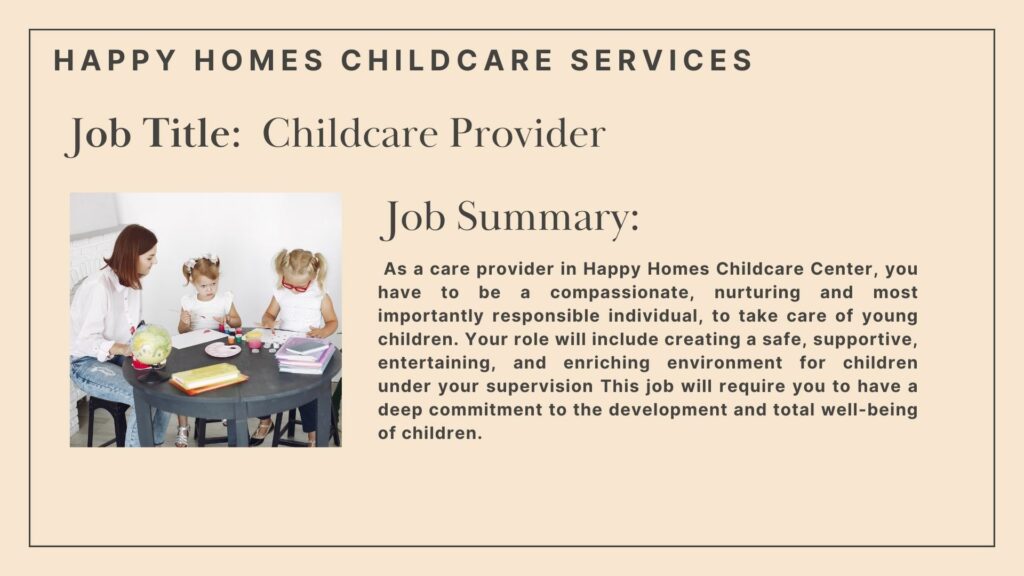 HAPPY HOMES CHILDCARE SERVICES

Job Title: Childcare Provider

Job Summary:

As a care provider in Happy Homes Childcare Center, you have to be a compassionate, nurturing and most importantly responsible individual, to take care of young children. Your role will include creating a safe, supportive, entertaining, and enriching environment for children under your supervision This job will require you to have a deep commitment to the development and total well-being of children.